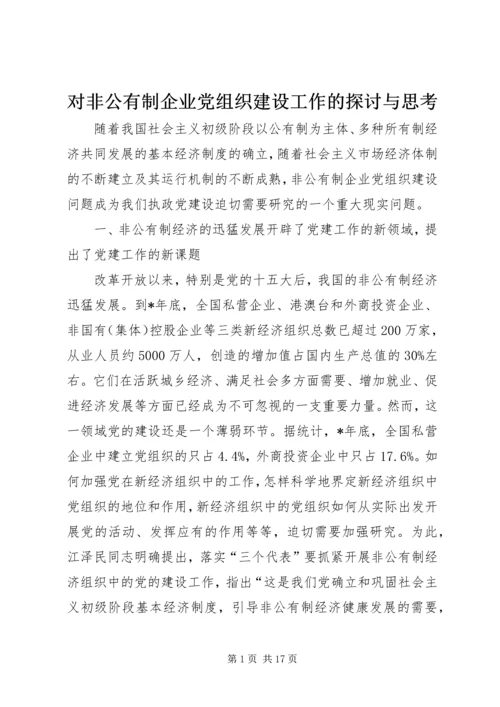 对非公有制企业党组织建设工作的探讨与思考

随着我国社会主义初级阶段以公有制为主体、多种所有制经济共同发展的基本经济制度的确立，随着社会主义市场经济体制的不断建立及其运行机制的不断成熟，非公有制企业党组织建设问题成为我们执政党建设迫切需要研究的一个重大现实问题。

一、非公有制经济的迅猛发展开辟了党建工作的新领域，提出了党建工作的新课题

改革开放以来，特别是党的十五大后，我国的非公有制经济迅猛发展。到*年底，全国私营企业、港澳台和外商投资企业、非国有（集体）控股企业等三类新经济组织总数已超过200万家，从业人员约5000万人，创造的增加值占国内生产总值的30%左右。它们在活跃城乡经济、满足社会多方面需要、增加就业、促进经济发展等方面已经成为不可忽视的一支重要力量。然而，这一领域党的建设还是一个薄弱环节。据统计，*年底，全国私营企业中建立党组织的只占4.4%，外商投资企业中只占17.6%。如何加强党在新经济组织中的工作，怎样科学地界定新经济组织中党组织的地位和作用，新经济组织中的党组织如何从实际出发开展党的活动、发挥应有的作用等等，迫切需要加强研究。为此，江泽民同志明确提出，落实“三个代表”要抓紧开展非公有制经济组织中的党的建设工作，指出“这是我们党确立和巩固社会主义初级阶段基本经济制度，引导非公有制经济健康发展的需要，

第1页 共17页